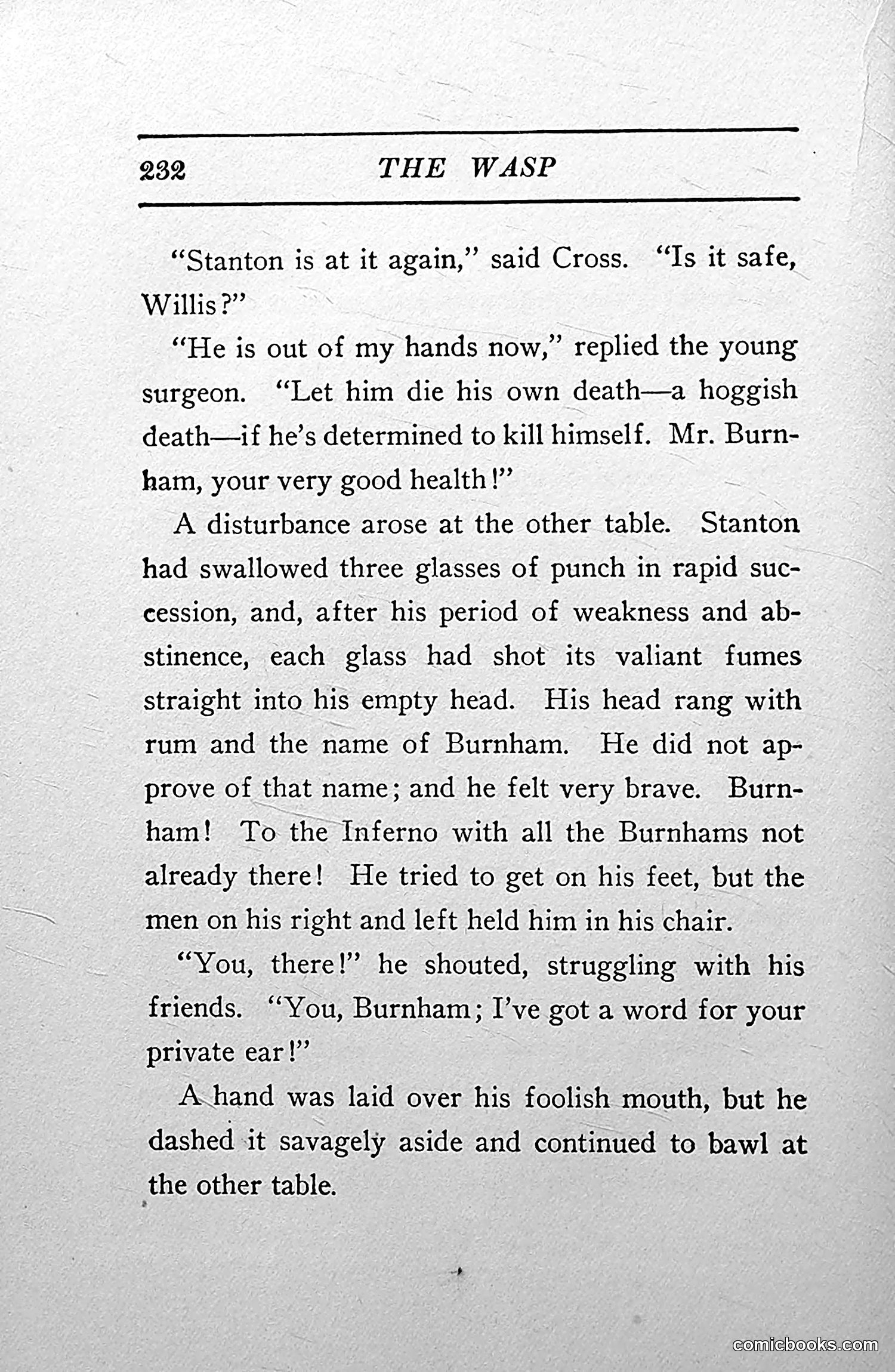 232 THE WASP

"Stanton is at it again," said Cross. "Is it safe, Willis?"

"He is out of my hands now," replied the young surgeon. "Let him die his own death—a hoggish death—if he's determined to kill himself. Mr. Burnham, your very good health!"

A disturbance arose at the other table. Stanton had swallowed three glasses of punch in rapid succession, and, after his period of weakness and abstinence, each glass had shot its valiant fumes straight into his empty head. His head rang with rum and the name of Burnham. He did not approve of that name; and he felt very brave. Burnham! To the Inferno with all the Burnhams not already there! He tried to get on his feet, but the men on his right and left held him in his chair.

"You, there!" he shouted, struggling with his friends. "You, Burnham; I've got a word for your private ear!"

A hand was laid over his foolish mouth, but he dashed it savagely aside and continued to bawl at the other table.

comicbooks.com